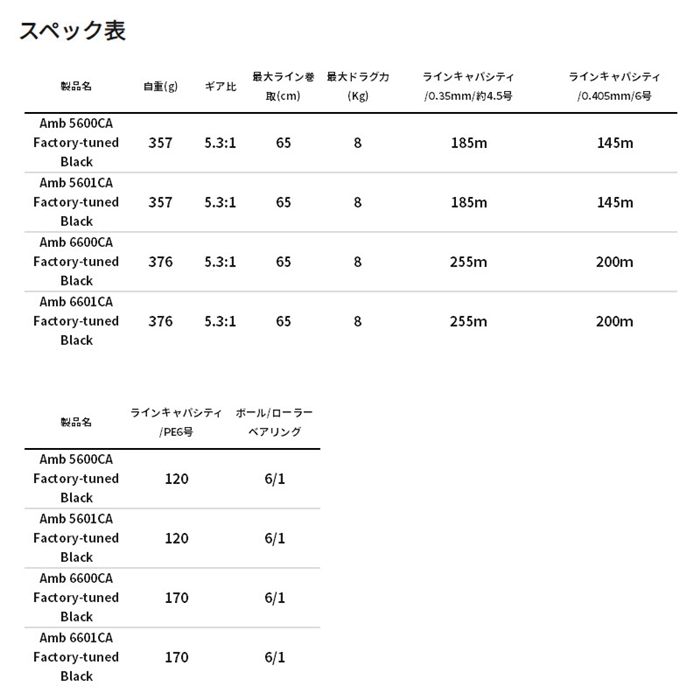 スペック表

| 製品名 | 自重(g) | ギア比 | 最大ライン巻取(cm) | 最大ドラグ力(Kg) | ラインキャパシティ/0.35mm/約4.5号 | ラインキャパシティ/0.405mm/6号 |
|---|---|---|---|---|---|---|
| Amb 5600CA Factory-tuned Black | 357 | 5.3:1 | 65 | 8 | 185m | 145m |
| Amb 5601CA Factory-tuned Black | 357 | 5.3:1 | 65 | 8 | 185m | 145m |
| Amb 6600CA Factory-tuned Black | 376 | 5.3:1 | 65 | 8 | 255m | 200m |
| Amb 6601CA Factory-tuned Black | 376 | 5.3:1 | 65 | 8 | 255m | 200m |

| 製品名 | ラインキャパシティ/PE6号 | ボール/ローラーベアリング |
|---|---|---|
| Amb 5600CA Factory-tuned Black | 120 | 6/1 |
| Amb 5601CA Factory-tuned Black | 120 | 6/1 |
| Amb 6600CA Factory-tuned Black | 170 | 6/1 |
| Amb 6601CA Factory-tuned Black | 170 | 6/1 |